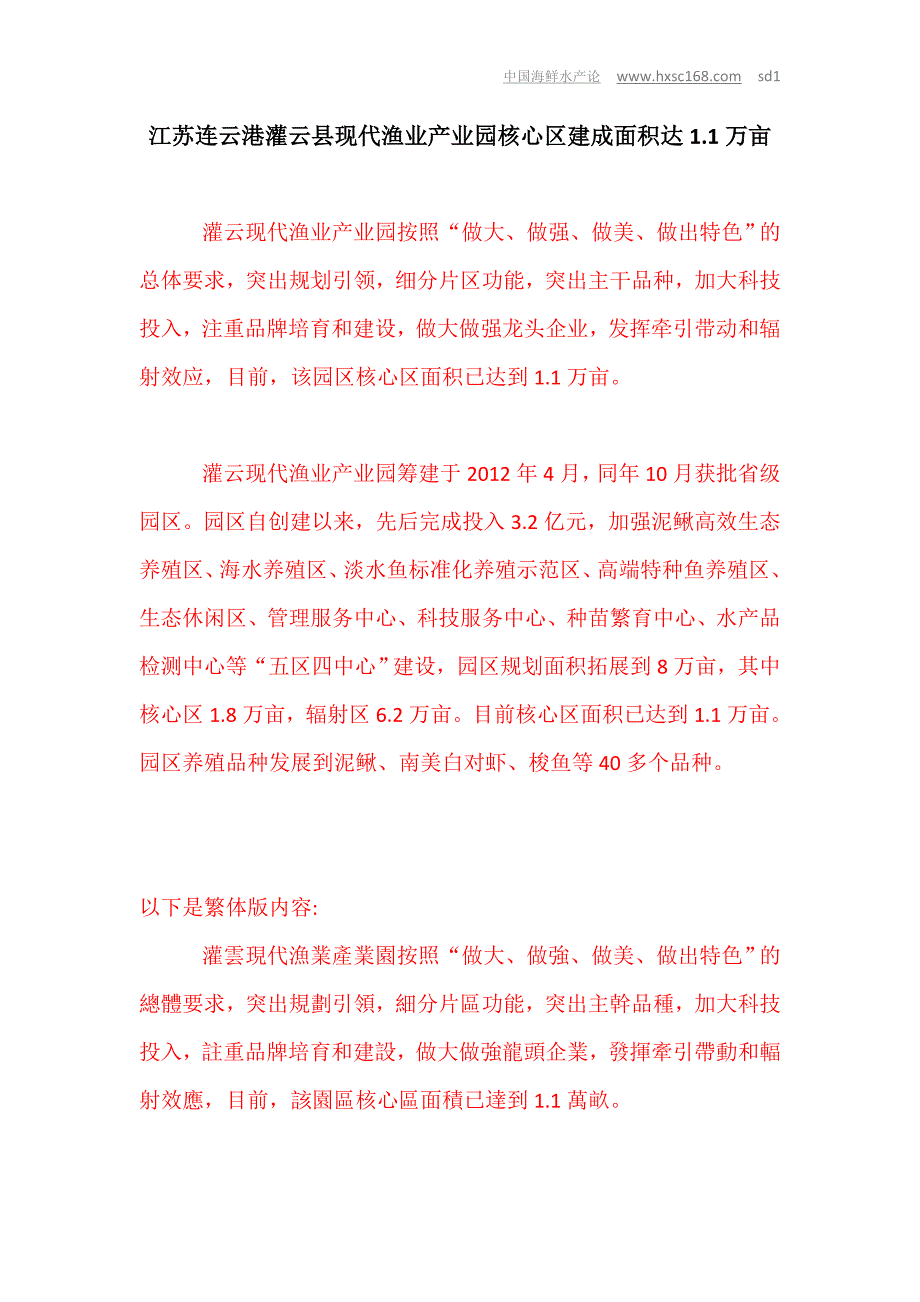 中国海鲜水产论 www.hxsc168.com sd1

江苏连云港灌云县现代渔业产业园核心区建成面积达 1.1 万亩

灌云现代渔业产业园按照“做大、做强、做美、做出特色”的总体要求，突出规划引领，细分片区功能，突出主干品种，加大科技投入，注重品牌培育和建设，做大做强龙头企业，发挥牵引带动和辐射效应，目前，该园区核心区面积已达到 1.1 万亩。

灌云现代渔业产业园筹建于 2012 年 4 月，同年 10 月获批省级园区。园区自创建以来，先后完成投入 3.2 亿元，加强泥鳅高效生态养殖区、海水养殖区、淡水鱼标准化养殖示范区、高端特种鱼养殖区、生态休闲区、管理服务中心、科技服务中心、种苗繁育中心、水产品检测中心等“五区四中心”建设，园区规划面积拓展到 8 万亩，其中核心区 1.8 万亩，辐射区 6.2 万亩。目前核心区面积已达到 1.1 万亩。园区养殖品种发展到泥鳅、南美白对虾、梭鱼等 40 多个品种。

以下是繁体版内容:

灌雲現代漁業產業園按照“做大、做強、做美、做出特色”的總體要求，突出規劃引領，細分片區功能，突出主幹品種，加大科技投入，註重品牌培育和建設，做大做強龍頭企業，發揮牽引帶動和輻射效應，目前，該園區核心區面積已達到 1.1 萬畝。